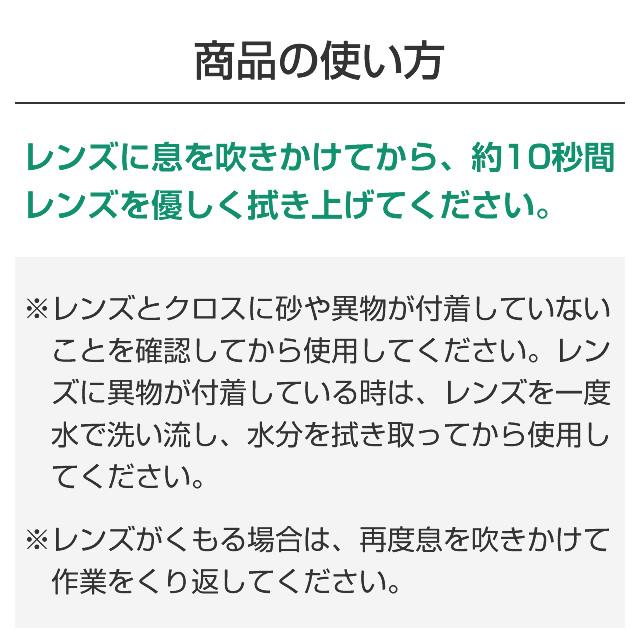 商品の使い方

レンズに息を吹きかけてから、約10秒間レンズを優しく拭き上げてください。

※レンズとクロスに砂や異物が付着していないことを確認してから使用してください。レンズに異物が付着している時は、レンズを一度水で洗い流し、水分を拭き取ってから使用してください。

※レンズがくもる場合は、再度息を吹きかけて作業をくり返してください。